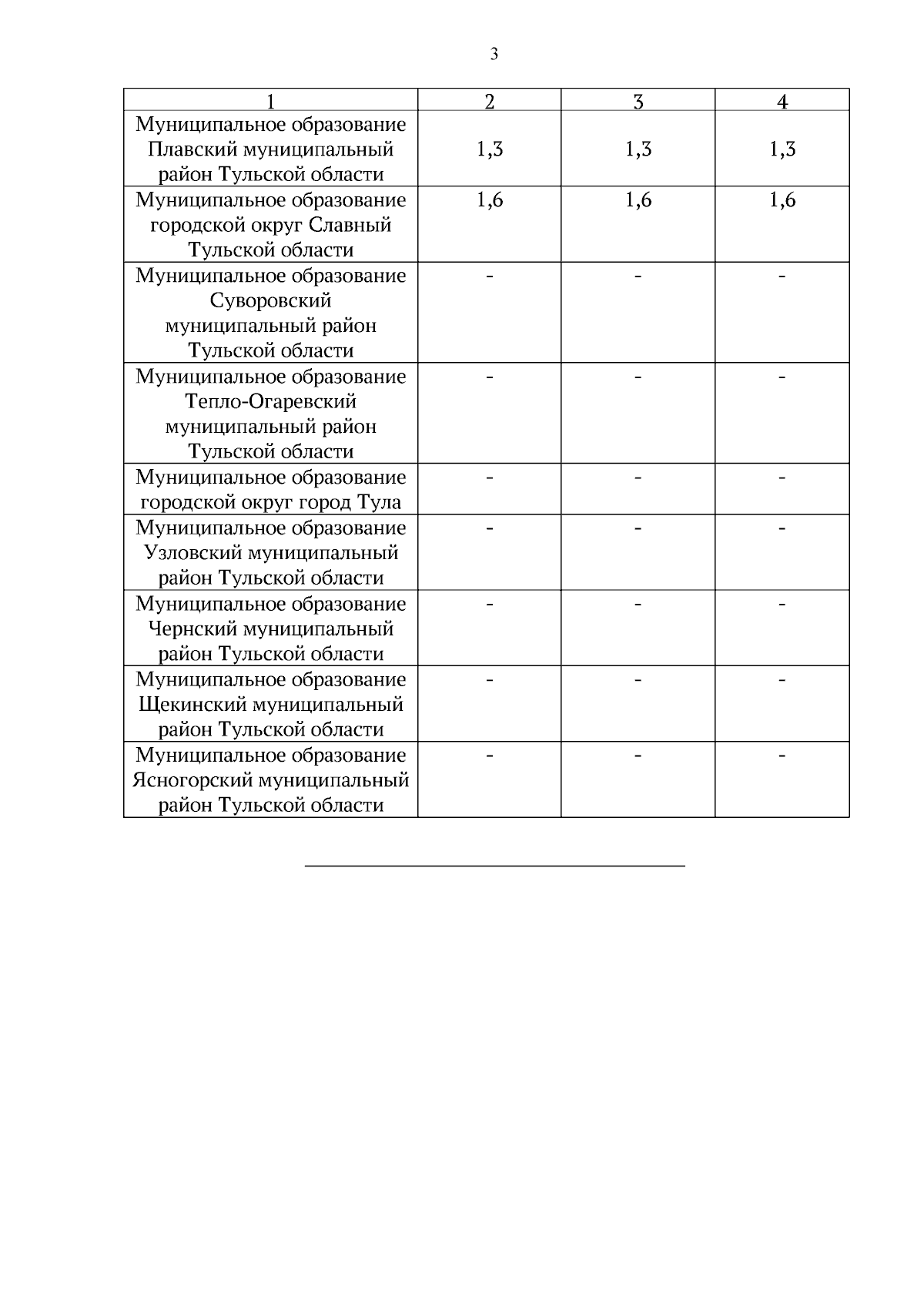 3

| 1 | 2 | 3 | 4 |
|---|---|---|---|
| Муниципальное образование Плавский муниципальный район Тульской области | 1,3 | 1,3 | 1,3 |
| Муниципальное образование городской округ Славный Тульской области | 1,6 | 1,6 | 1,6 |
| Муниципальное образование Суворовский муниципальный район Тульской области | - | - | - |
| Муниципальное образование Тепло-Огаревский муниципальный район Тульской области | - | - | - |
| Муниципальное образование городской округ город Тула | - | - | - |
| Муниципальное образование Узловский муниципальный район Тульской области | - | - | - |
| Муниципальное образование Чернский муниципальный район Тульской области | - | - | - |
| Муниципальное образование Щекинский муниципальный район Тульской области | - | - | - |
| Муниципальное образование Ясногорский муниципальный район Тульской области | - | - | - |